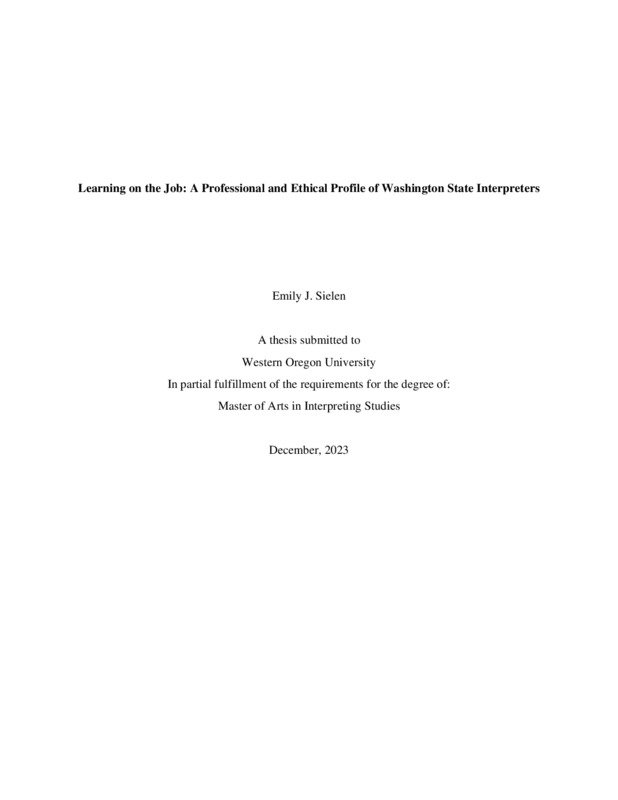 Learning on the Job: A Professional and Ethical Profile of Washington State Interpreters

Emily J. Sielen

A thesis submitted to
Western Oregon University
In partial fulfillment of the requirements for the degree of:
Master of Arts in Interpreting Studies

December, 2023